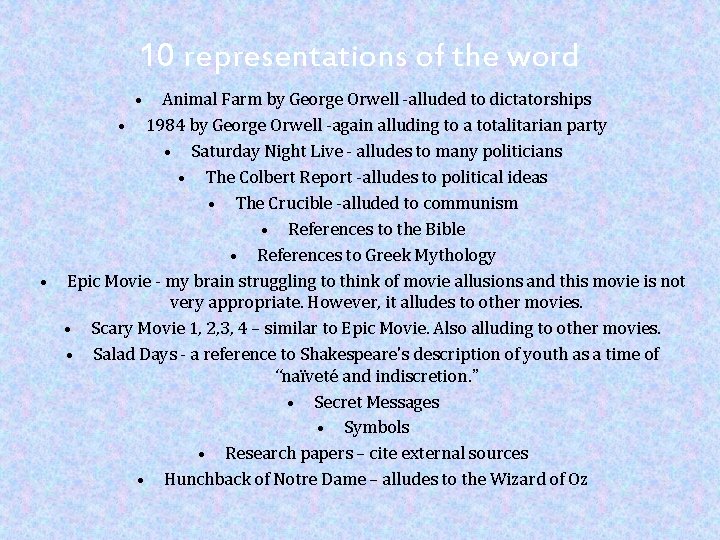 10 representations of the word

• Animal Farm by George Orwell -alluded to dictatorships
• 1984 by George Orwell -again alluding to a totalitarian party
• Saturday Night Live - alludes to many politicians
• The Colbert Report -alludes to political ideas
• The Crucible -alluded to communism
• References to the Bible
• References to Greek Mythology
• Epic Movie - my brain struggling to think of movie allusions and this movie is not very appropriate. However, it alludes to other movies.
• Scary Movie 1, 2,3, 4 – similar to Epic Movie. Also alluding to other movies.
• Salad Days - a reference to Shakespeare's description of youth as a time of "naïveté and indiscretion."
• Secret Messages
• Symbols
• Research papers – cite external sources
• Hunchback of Notre Dame – alludes to the Wizard of Oz